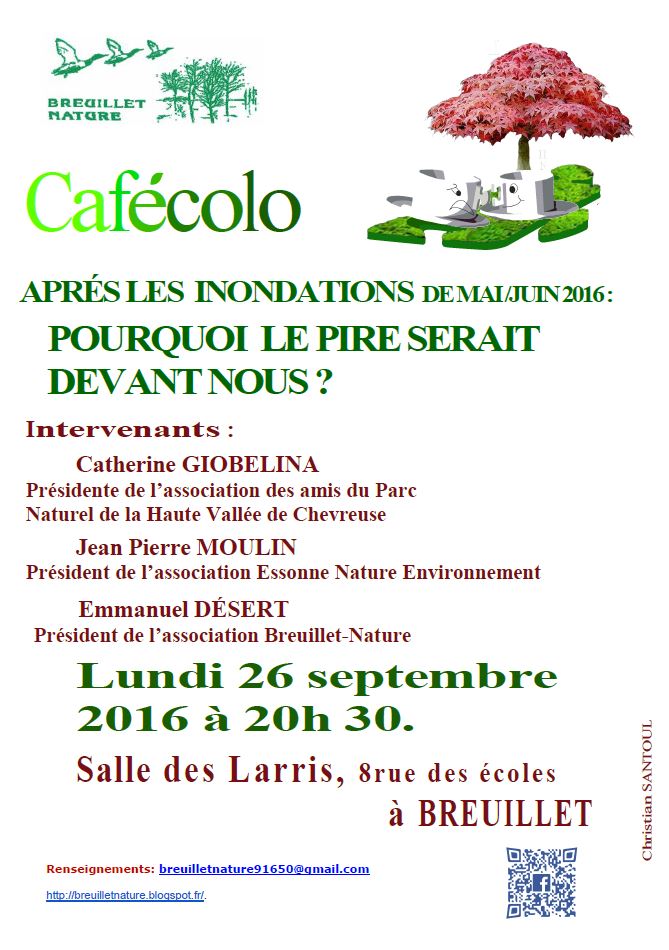 BREUILLET NATURE

Cafécolo

APRÉS LES INONDATIONS DE MAI/JUIN 2016 :

POURQUOI LE PIRE SERAIT DEVANT NOUS ?

Intervenants :

Catherine GIOBELINA
Présidente de l'association des amis du Parc Naturel de la Haute Vallée de Chevreuse

Jean Pierre MOULIN
Président de l'association Essonne Nature Environnement

Emmanuel DÉSERT
Président de l'association Breuillet-Nature

Lundi 26 septembre 2016 à 20h 30.

Salle des Larris, 8rue des écoles
à BREUILLET

Christian SANTOUL

Renseignements: breuilletnature91650@gmail.com

http://breuilletnature.blogspot.fr/.